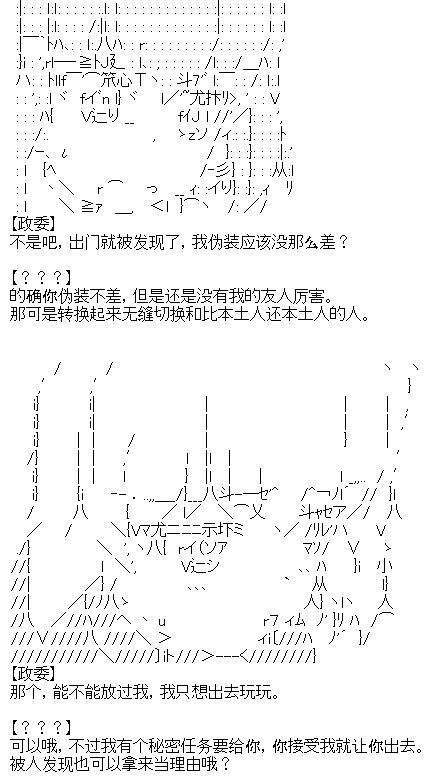 【政委】
不是吧，出门就被发现了，我伪装应该没那么差？

【？？？】
的确你伪装不差，但是还是没有我的友人厉害。
那可是转换起来无缝切换和比本土人还本土人的人。

【政委】
那个，能不能放过我，我只想出去玩玩。

【？？？】
可以哦，不过我有个秘密任务要给你，你接受我就让你出去。
被人发现也可以拿来当理由哦？